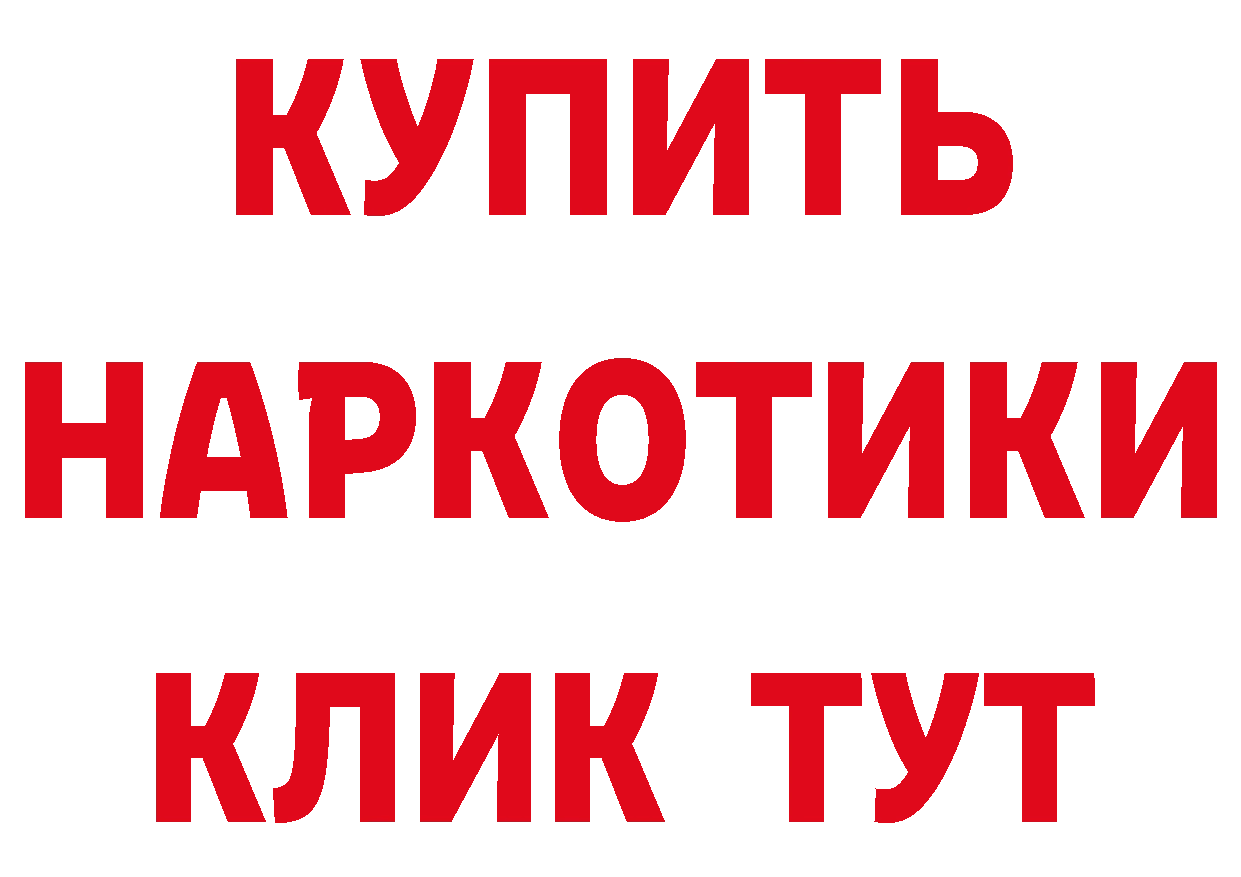 КУПИТЬ
НАРКОТИКИ
КЛИК ТУТ